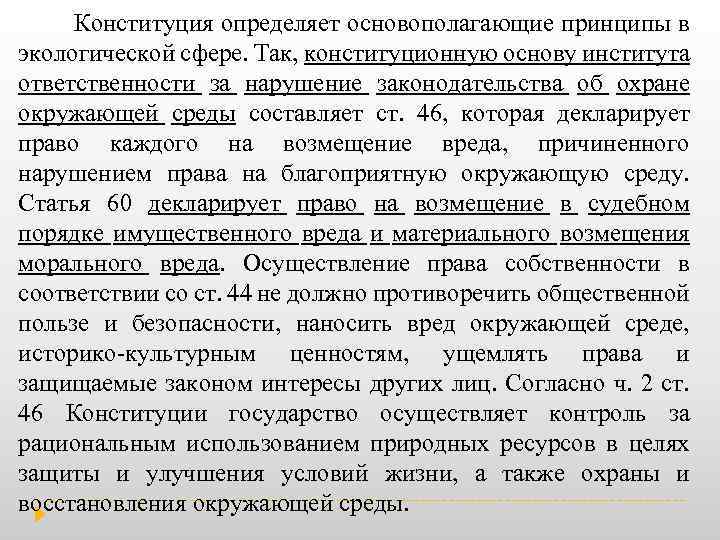 Конституция определяет основополагающие принципы в экологической сфере. Так, конституционную основу института ответственности за нарушение законодательства об охране окружающей среды составляет ст. 46, которая декларирует право каждого на возмещение вреда, причиненного нарушением права на благоприятную окружающую среду. Статья 60 декларирует право на возмещение в судебном порядке имущественного вреда и материального возмещения морального вреда. Осуществление права собственности в соответствии со ст. 44 не должно противоречить общественной пользе и безопасности, наносить вред окружающей среде, историко-культурным ценностям, ущемлять права и защищаемые законом интересы других лиц. Согласно ч. 2 ст. 46 Конституции государство осуществляет контроль за рациональным использованием природных ресурсов в целях защиты и улучшения условий жизни, а также охраны и восстановления окружающей среды.